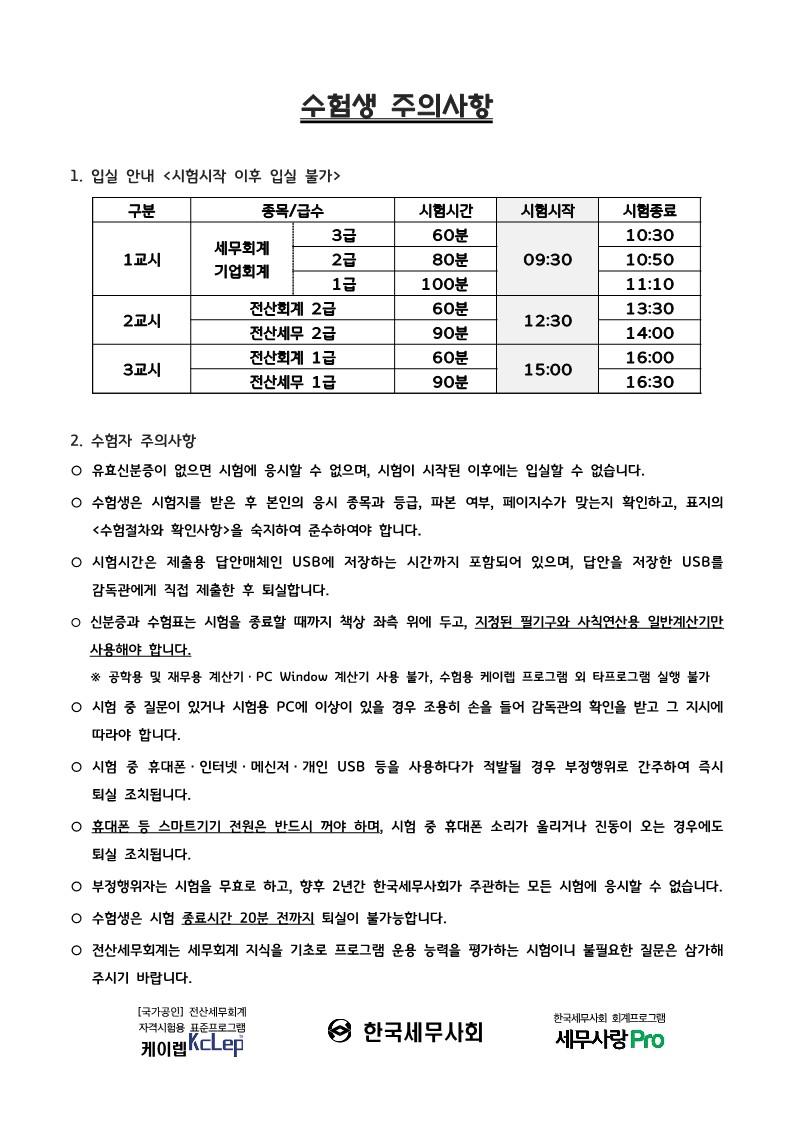 수험생 주의사항

1. 입실 안내 <시험시작 이후 입실 불가>

| 구분 | 종목/급수 | | 시험시간 | 시험시작 | 시험종료 |
|---|---|---|---|---|---|
| 1교시 | 세무회계 기업회계 | 3급 | 60분 | 09:30 | 10:30 |
| | | 2급 | 80분 | | 10:50 |
| | | 1급 | 100분 | | 11:10 |
| 2교시 | 전산회계 2급 | | 60분 | 12:30 | 13:30 |
| | 전산세무 2급 | | 90분 | | 14:00 |
| 3교시 | 전산회계 1급 | | 60분 | 15:00 | 16:00 |
| | 전산세무 1급 | | 90분 | | 16:30 |

2. 수험자 주의사항

○ 유효신분증이 없으면 시험에 응시할 수 없으며, 시험이 시작된 이후에는 입실할 수 없습니다.

○ 수험생은 시험지를 받은 후 본인의 응시 종목과 등급, 파본 여부, 페이지수가 맞는지 확인하고, 표지의 <수험절차와 확인사항>을 숙지하여 준수하여야 합니다.

○ 시험시간은 제출용 답안매체인 USB에 저장하는 시간까지 포함되어 있으며, 답안을 저장한 USB를 감독관에게 직접 제출한 후 퇴실합니다.

○ 신분증과 수험표는 시험을 종료할 때까지 책상 좌측 위에 두고, 지정된 필기구와 사칙연산용 일반계산기만 사용해야 합니다.

※ 공학용 및 재무용 계산기 · PC Window 계산기 사용 불가, 수험용 케이렙 프로그램 외 타프로그램 실행 불가

○ 시험 중 질문이 있거나 시험용 PC에 이상이 있을 경우 조용히 손을 들어 감독관의 확인을 받고 그 지시에 따라야 합니다.

○ 시험 중 휴대폰 · 인터넷 · 메신저 · 개인 USB 등을 사용하다가 적발될 경우 부정행위로 간주하여 즉시 퇴실 조치됩니다.

○ 휴대폰 등 스마트기기 전원은 반드시 꺼야 하며, 시험 중 휴대폰 소리가 울리거나 진동이 오는 경우에도 퇴실 조치됩니다.

○ 부정행위자는 시험을 무효로 하고, 향후 2년간 한국세무사회가 주관하는 모든 시험에 응시할 수 없습니다.

○ 수험생은 시험 종료시간 20분 전까지 퇴실이 불가능합니다.

○ 전산세무회계는 세무회계 지식을 기초로 프로그램 운용 능력을 평가하는 시험이니 불필요한 질문은 삼가해 주시기 바랍니다.

[국가공인] 전산세무회계 자격시험용 표준프로그램 케이렙 KcLep

한국세무사회

한국세무사회 회계프로그램 세무사랑 Pro